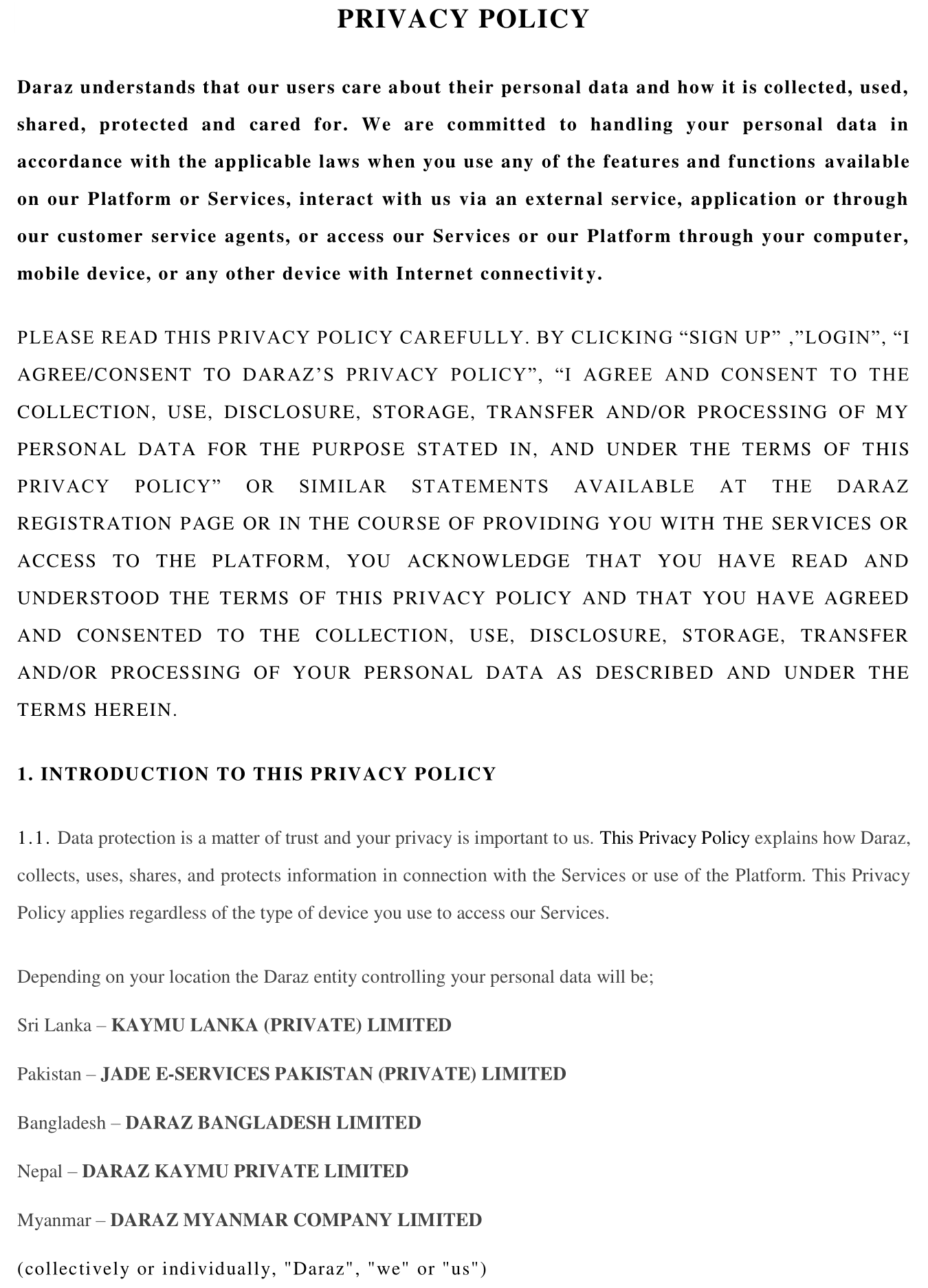 PRIVACY POLICY

Daraz understands that our users care about their personal data and how it is collected, used, shared, protected and cared for. We are committed to handling your personal data in accordance with the applicable laws when you use any of the features and functions available on our Platform or Services, interact with us via an external service, application or through our customer service agents, or access our Services or our Platform through your computer, mobile device, or any other device with Internet connectivity.

PLEASE READ THIS PRIVACY POLICY CAREFULLY. BY CLICKING “SIGN UP” ,”LOGIN”, “I AGREE/CONSENT TO DARAZ’S PRIVACY POLICY”, “I AGREE AND CONSENT TO THE COLLECTION, USE, DISCLOSURE, STORAGE, TRANSFER AND/OR PROCESSING OF MY PERSONAL DATA FOR THE PURPOSE STATED IN, AND UNDER THE TERMS OF THIS PRIVACY POLICY” OR SIMILAR STATEMENTS AVAILABLE AT THE DARAZ REGISTRATION PAGE OR IN THE COURSE OF PROVIDING YOU WITH THE SERVICES OR ACCESS TO THE PLATFORM, YOU ACKNOWLEDGE THAT YOU HAVE READ AND UNDERSTOOD THE TERMS OF THIS PRIVACY POLICY AND THAT YOU HAVE AGREED AND CONSENTED TO THE COLLECTION, USE, DISCLOSURE, STORAGE, TRANSFER AND/OR PROCESSING OF YOUR PERSONAL DATA AS DESCRIBED AND UNDER THE TERMS HEREIN.

1. INTRODUCTION TO THIS PRIVACY POLICY

1.1. Data protection is a matter of trust and your privacy is important to us. This Privacy Policy explains how Daraz, collects, uses, shares, and protects information in connection with the Services or use of the Platform. This Privacy Policy applies regardless of the type of device you use to access our Services.

Depending on your location the Daraz entity controlling your personal data will be;

Sri Lanka – KAYMU LANKA (PRIVATE) LIMITED

Pakistan – JADE E-SERVICES PAKISTAN (PRIVATE) LIMITED

Bangladesh – DARAZ BANGLADESH LIMITED

Nepal – DARAZ KAYMU PRIVATE LIMITED

Myanmar – DARAZ MYANMAR COMPANY LIMITED

(collectively or individually, "Daraz", "we" or "us")